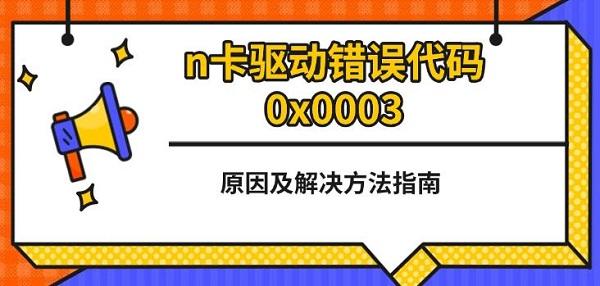 n卡驱动错误代码
0x0003

原因及解决方法指南